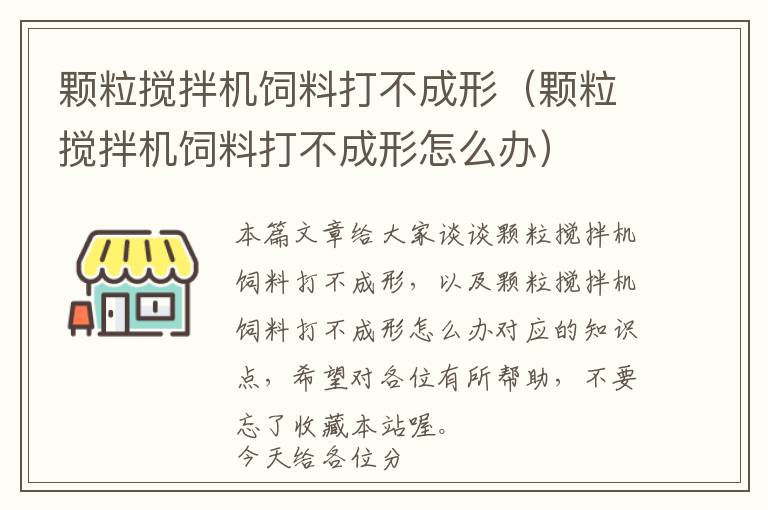 颗粒搅拌机饲料打不成形（颗粒搅拌机饲料打不成形怎么办）

本篇文章给大家谈谈颗粒搅拌机饲料打不成形，以及颗粒搅拌机饲料打不成形怎么办对应的知识点，希望对各位有所帮助，不要忘了收藏本站喔。
今天给各位分